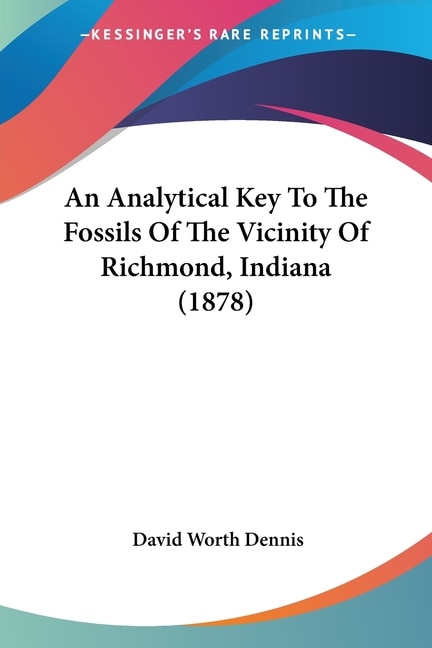 —KESSINGER'S RARE REPRINTS—

An Analytical Key To The Fossils Of The Vicinity Of Richmond, Indiana (1878)

David Worth Dennis